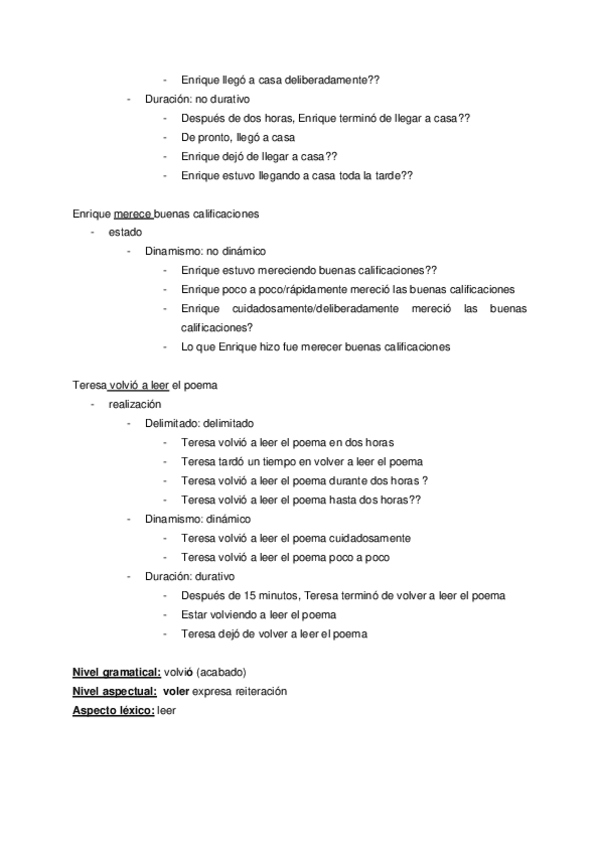 - Enrique llegó a casa deliberadamente??
- Duración: no durativo
- Después de dos horas, Enrique terminó de llegar a casa??
- De pronto, llegó a casa
- Enrique dejó de llegar a casa??
- Enrique estuvo llegando a casa toda la tarde??

Enrique merece buenas calificaciones
- estado
- Dinamismo: no dinámico
- Enrique estuvo mereciendo buenas calificaciones??
- Enrique poco a poco/rápidamente mereció las buenas calificaciones
- Enrique cuidadosamente/deliberadamente mereció las buenas calificaciones?
- Lo que Enrique hizo fue merecer buenas calificaciones

Teresa volvió a leer el poema
- realización
- Delimitado: delimitado
- Teresa volvió a leer el poema en dos horas
- Teresa tardó un tiempo en volver a leer el poema
- Teresa volvió a leer el poema durante dos horas ?
- Teresa volvió a leer el poema hasta dos horas??
- Dinamismo: dinámico
- Teresa volvió a leer el poema cuidadosamente
- Teresa volvió a leer el poema poco a poco
- Duración: durativo
- Después de 15 minutos, Teresa terminó de volver a leer el poema
- Estar volviendo a leer el poema
- Teresa dejó de volver a leer el poema

Nivel gramatical: volvió (acabado)
Nivel aspectual: voler expresa reiteración
Aspecto léxico: leer